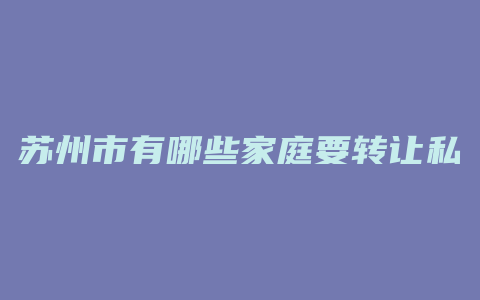 苏州市有哪些家庭要转让私